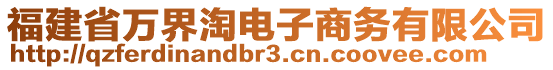 福建省万界淘电子商务有限公司
http://qzferdinandbr3.cn.coovee.com